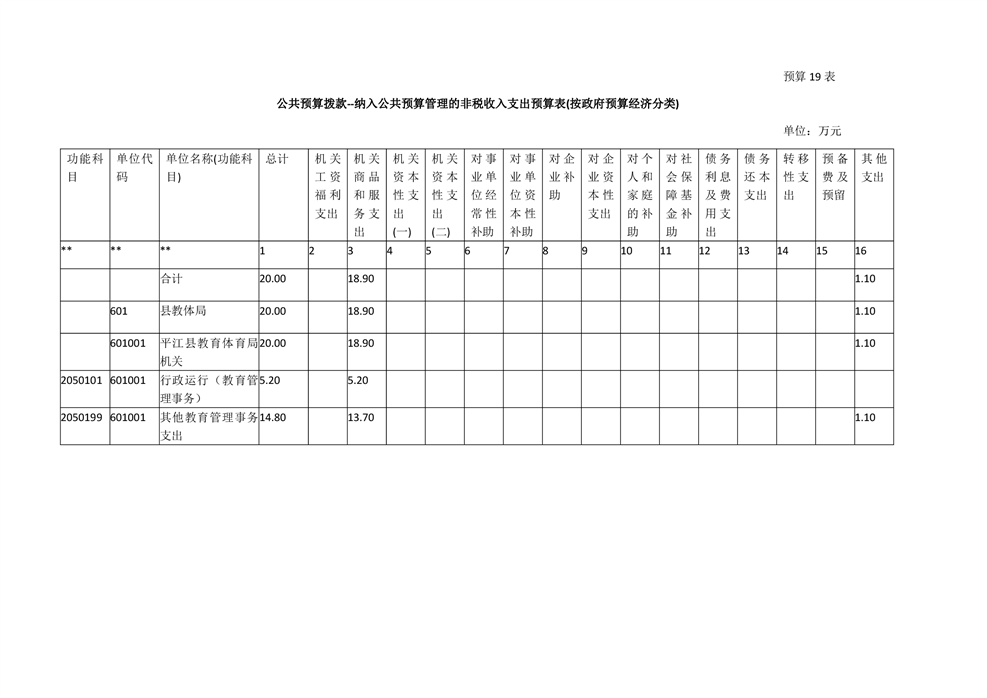 预算19表

公共预算拨款--纳入公共预算管理的非税收入支出预算表(按政府预算经济分类)

单位：万元

| 功能科目 | 单位代码 | 单位名称(功能科目) | 总计 | 机关工资福利支出 | 机关商品和服务支出 | 机关资本性支出(一) | 机关资本性支出(二) | 对事业单位经常性补助 | 对事业单位资本性补助 | 对企业补助 | 对企业资本性支出 | 对个人和家庭的补助 | 对社会保障基金补助 | 债务利息及费用支出 | 债务还本支出 | 转移性支出 | 预备费及预留 | 其他支出 |
|---|---|---|---|---|---|---|---|---|---|---|---|---|---|---|---|---|---|---|
| ** | ** | ** | 1 | 2 | 3 | 4 | 5 | 6 | 7 | 8 | 9 | 10 | 11 | 12 | 13 | 14 | 15 | 16 |
|  |  | 合计 | 20.00 |  | 18.90 |  |  |  |  |  |  |  |  |  |  |  |  | 1.10 |
|  | 601 | 县教体局 | 20.00 |  | 18.90 |  |  |  |  |  |  |  |  |  |  |  |  | 1.10 |
|  | 601001 | 平江县教育体育局机关 | 20.00 |  | 18.90 |  |  |  |  |  |  |  |  |  |  |  |  | 1.10 |
| 2050101 | 601001 | 行政运行（教育管理事务） | 5.20 |  | 5.20 |  |  |  |  |  |  |  |  |  |  |  |  |  |
| 2050199 | 601001 | 其他教育管理事务支出 | 14.80 |  | 13.70 |  |  |  |  |  |  |  |  |  |  |  |  | 1.10 |